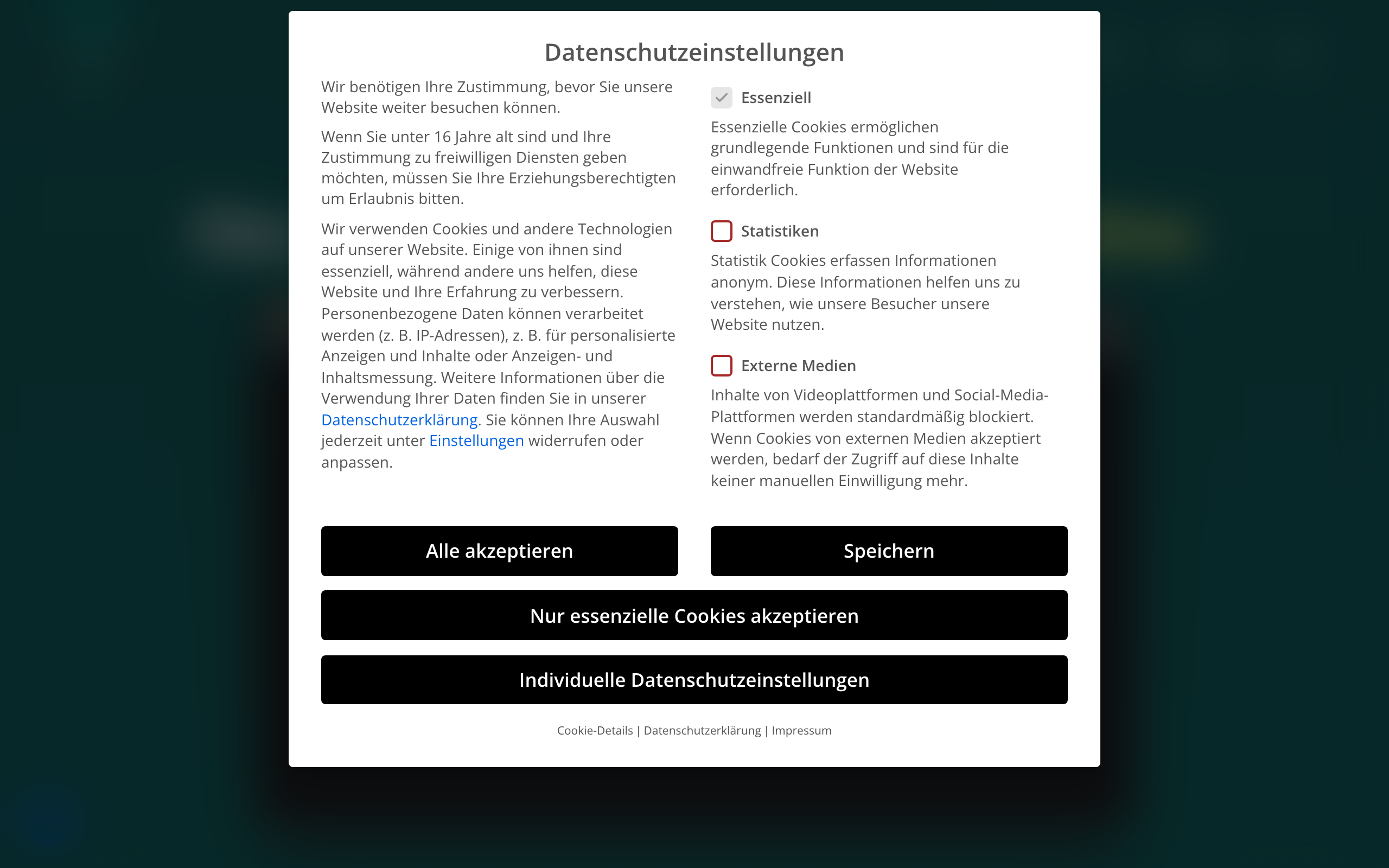 Datenschutzeinstellungen

Wir benötigen Ihre Zustimmung, bevor Sie unsere Website weiter besuchen können.

Wenn Sie unter 16 Jahre alt sind und Ihre Zustimmung zu freiwilligen Diensten geben möchten, müssen Sie Ihre Erziehungsberechtigten um Erlaubnis bitten.

Wir verwenden Cookies und andere Technologien auf unserer Website. Einige von ihnen sind essenziell, während andere uns helfen, diese Website und Ihre Erfahrung zu verbessern. Personenbezogene Daten können verarbeitet werden (z. B. IP-Adressen), z. B. für personalisierte Anzeigen und Inhalte oder Anzeigen- und Inhaltsmessung. Weitere Informationen über die Verwendung Ihrer Daten finden Sie in unserer Datenschutzerklärung. Sie können Ihre Auswahl jederzeit unter Einstellungen widerrufen oder anpassen.

Essenziell

Essenzielle Cookies ermöglichen grundlegende Funktionen und sind für die einwandfreie Funktion der Website erforderlich.

Statistiken

Statistik Cookies erfassen Informationen anonym. Diese Informationen helfen uns zu verstehen, wie unsere Besucher unsere Website nutzen.

Externe Medien

Inhalte von Videoplattformen und Social-Media-Plattformen werden standardmäßig blockiert. Wenn Cookies von externen Medien akzeptiert werden, bedarf der Zugriff auf diese Inhalte keiner manuellen Einwilligung mehr.

Alle akzeptieren

Speichern

Nur essenzielle Cookies akzeptieren

Individuelle Datenschutzeinstellungen

Cookie-Details | Datenschutzerklärung | Impressum